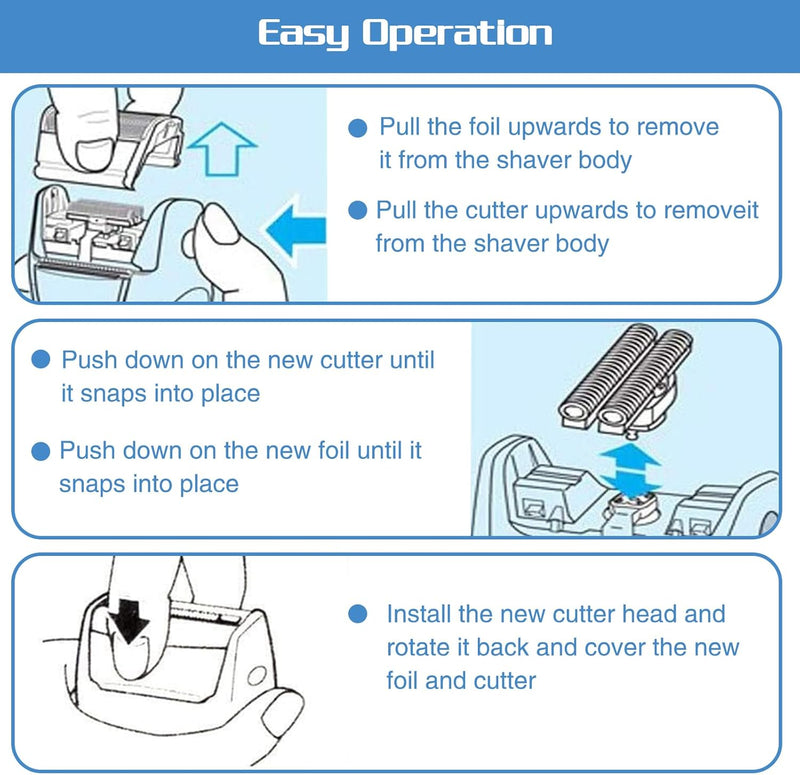 Easy Operation

● Pull the foil upwards to remove it from the shaver body

● Pull the cutter upwards to removeit from the shaver body

● Push down on the new cutter until it snaps into place

● Push down on the new foil until it snaps into place

● Install the new cutter head and rotate it back and cover the new foil and cutter